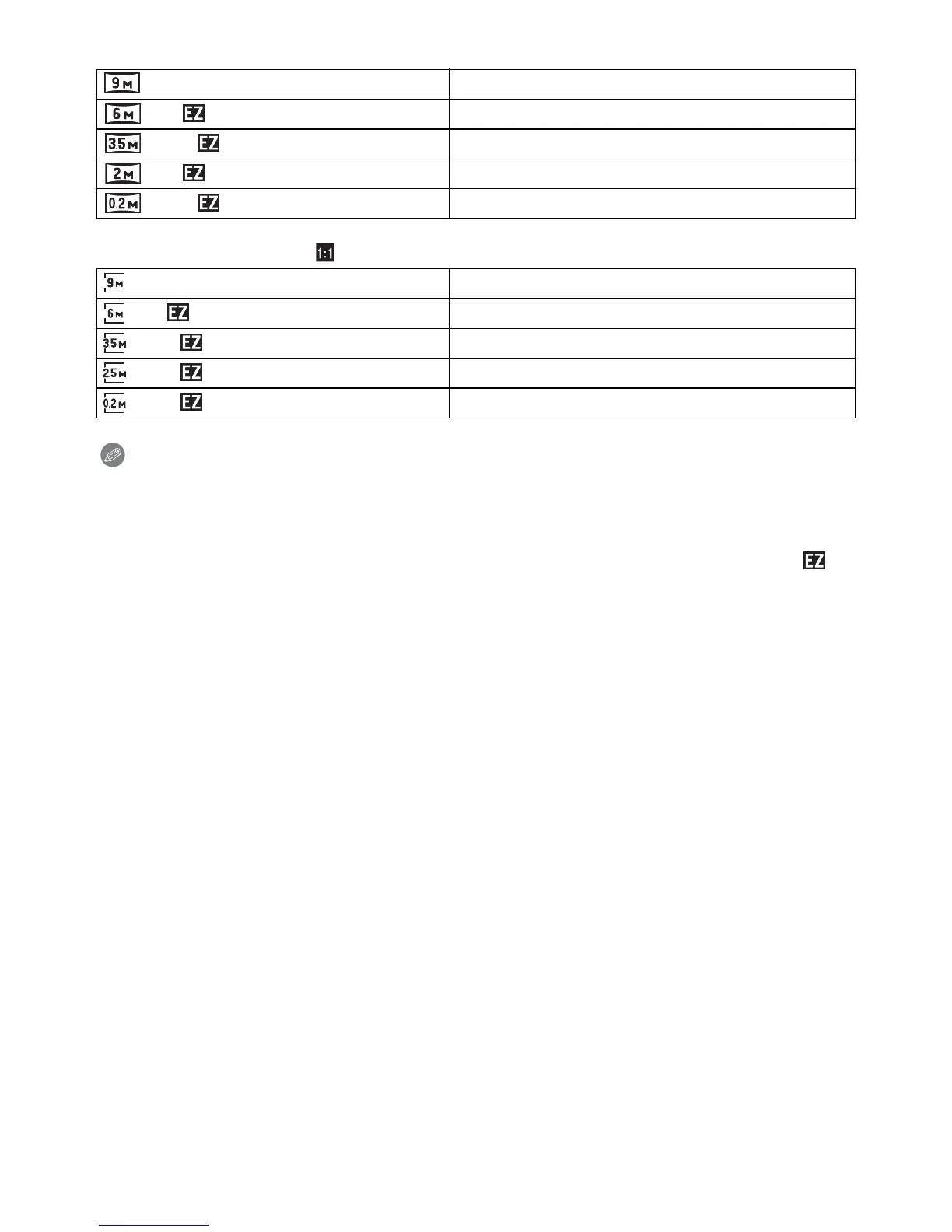 | 9M |  |
|---|---|
| 6M EZ |  |
| 3.5M EZ |  |
| 2M EZ |  |
| 0.2M EZ |  |

1:1

| 9M |  |
|---|---|
| 6M EZ |  |
| 3.5M EZ |  |
| 2.5M EZ |  |
| 0.2M EZ |  |

EZ